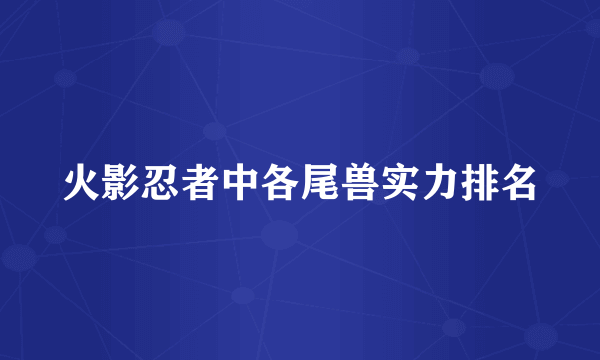 火影忍者中各尾兽实力排名